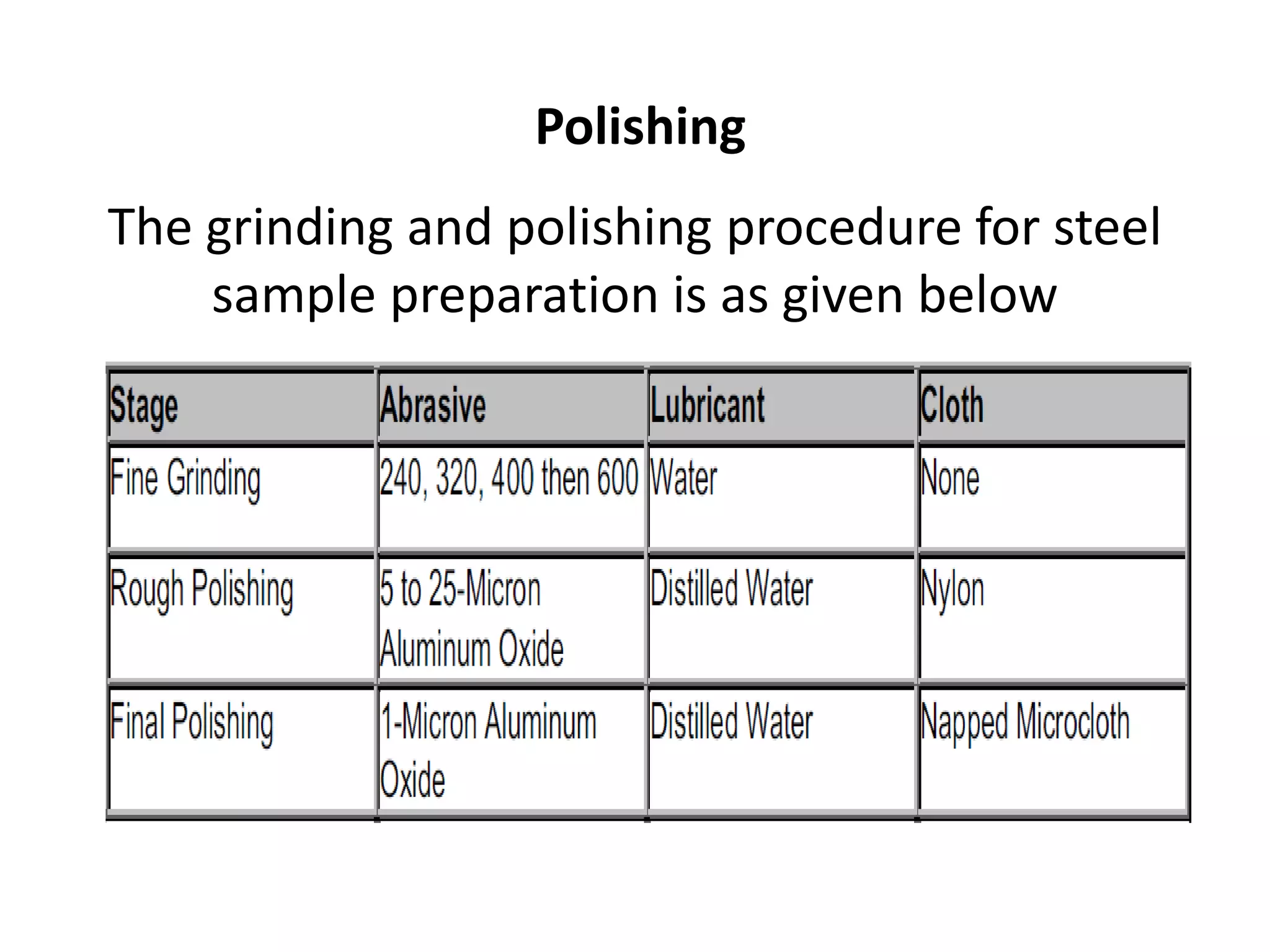 Polishing

The grinding and polishing procedure for steel sample preparation is as given below

| Stage | Abrasive | Lubricant | Cloth |
|---|---|---|---|
| Fine Grinding | 240, 320, 400 then 600 | Water | None |
| Rough Polishing | 5 to 25-Micron Aluminum Oxide | Distilled Water | Nylon |
| Final Polishing | 1-Micron Aluminum Oxide | Distilled Water | Napped Microcloth |